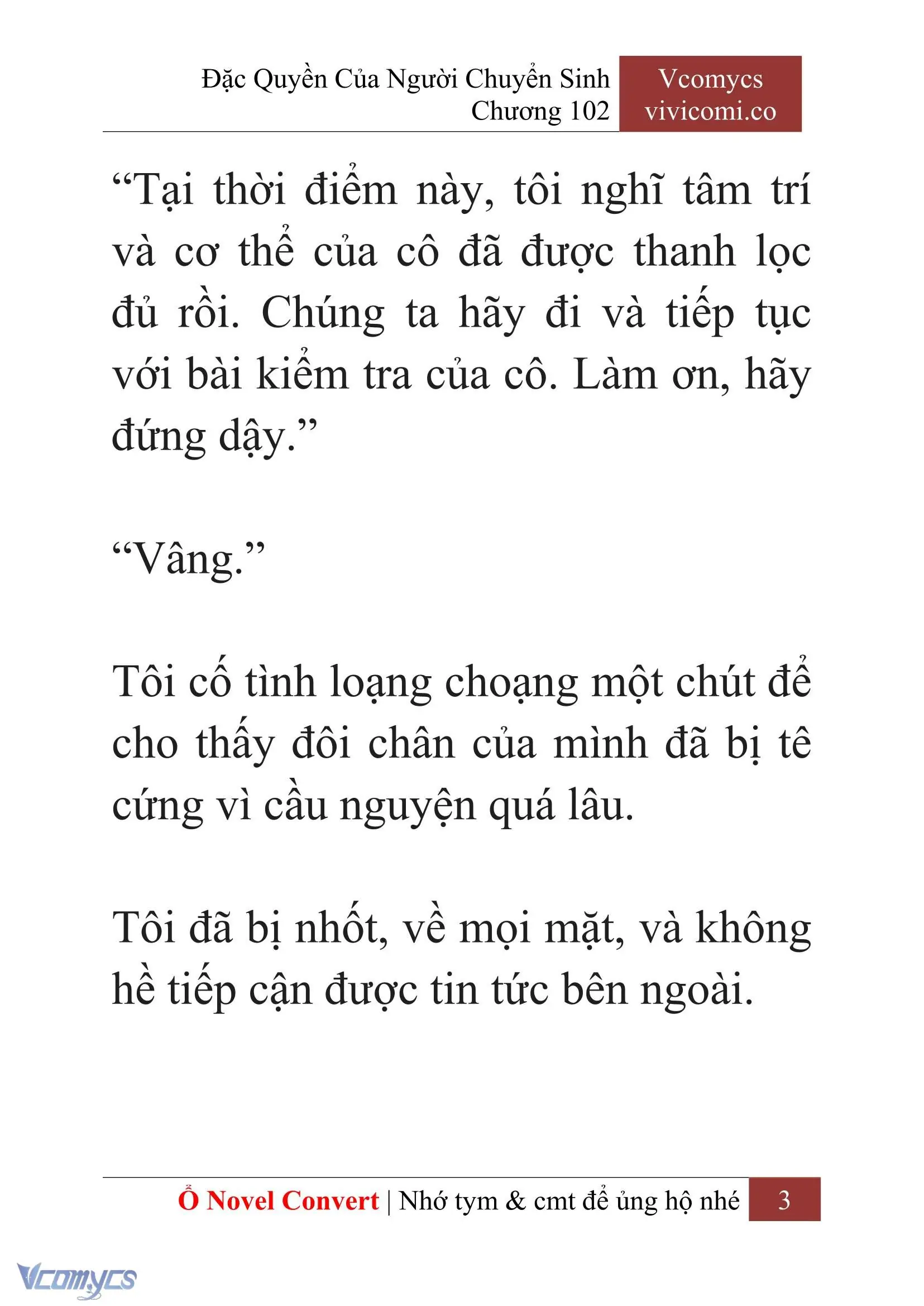 Đặc Quyền Của Người Chuyển Sinh
Chương 102

Vcomycs
vivicomi.co

“Tại thời điểm này, tôi nghĩ tâm trí và cơ thể của cô đã được thanh lọc đủ rồi. Chúng ta hãy đi và tiếp tục với bài kiểm tra của cô. Làm ơn, hãy đứng dậy.”

“Vâng.”

Tôi cố tình loạng choạng một chút để cho thấy đôi chân của mình đã bị tê cứng vì cầu nguyện quá lâu.

Tôi đã bị nhốt, về mọi mặt, và không hề tiếp cận được tin tức bên ngoài.

Ổ Novel Convert | Nhớ tym & cmt để ủng hộ nhé 3

Vcomycs